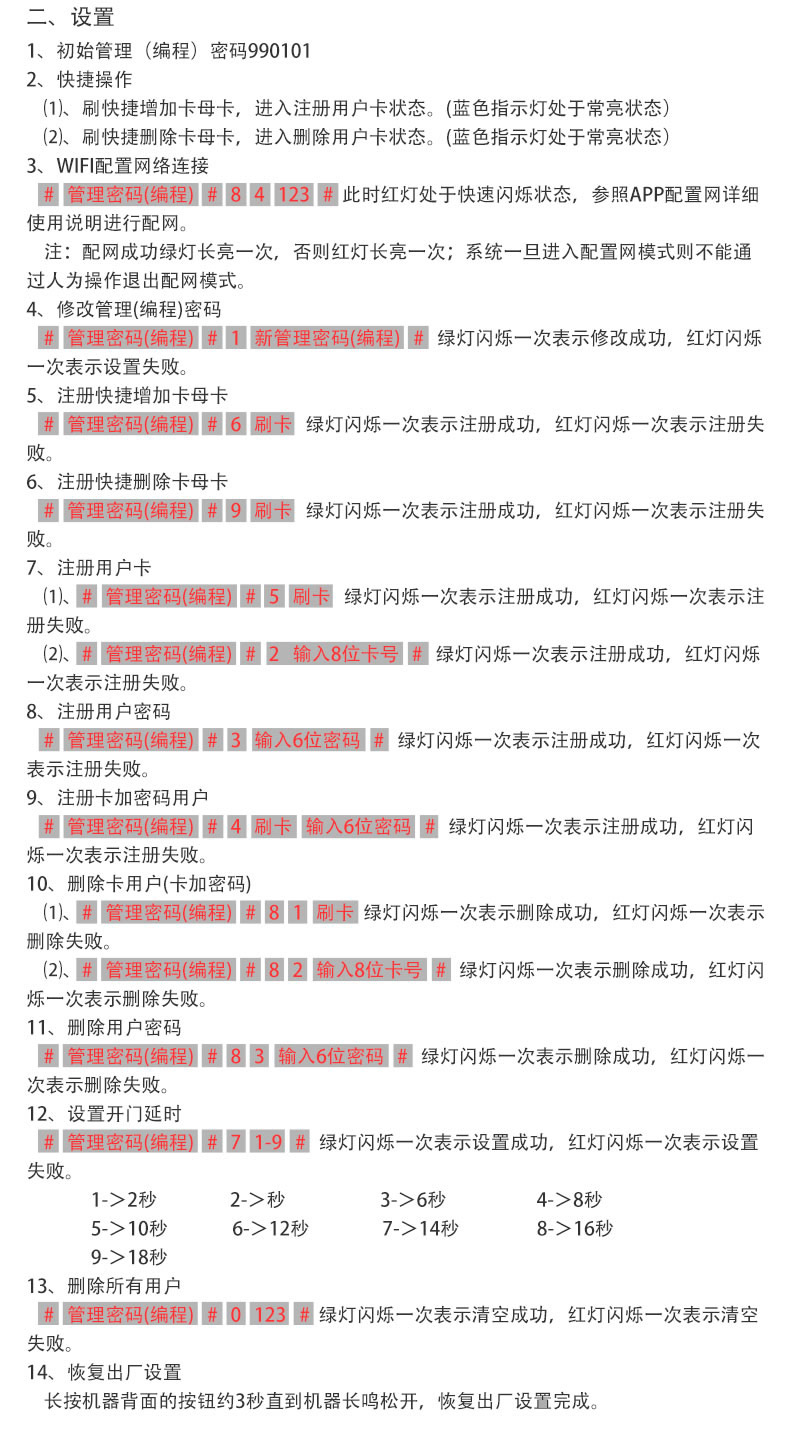 二、设置
1、初始管理（编程）密码990101
2、快捷操作
⑴、刷快捷增加卡母卡，进入注册用户卡状态。(蓝色指示灯处于常亮状态）
⑵、刷快捷删除卡母卡，进入删除用户卡状态。(蓝色指示灯处于常亮状态）
3、WIFI配置网络连接
# 管理密码(编程) # 8 4 123 # 此时红灯处于快速闪烁状态，参照APP配置网详细使用说明进行配网。
注：配网成功绿灯长亮一次，否则红灯长亮一次；系统一旦进入配置网模式则不能通过人为操作退出配网模式。
4、修改管理(编程)密码
# 管理密码(编程) # 1 新管理密码(编程) # 绿灯闪烁一次表示修改成功，红灯闪烁一次表示设置失败。
5、注册快捷增加卡母卡
# 管理密码(编程) # 6 刷卡 绿灯闪烁一次表示注册成功，红灯闪烁一次表示注册失败。
6、注册快捷删除卡母卡
# 管理密码(编程) # 9 刷卡 绿灯闪烁一次表示注册成功，红灯闪烁一次表示注册失败。
7、注册用户卡
⑴、# 管理密码(编程) # 5 刷卡 绿灯闪烁一次表示注册成功，红灯闪烁一次表示注册失败。
⑵、# 管理密码(编程) # 2 输入8位卡号 # 绿灯闪烁一次表示注册成功，红灯闪烁一次表示注册失败。
8、注册用户密码
# 管理密码(编程) # 3 输入6位密码 # 绿灯闪烁一次表示注册成功，红灯闪烁一次表示注册失败。
9、注册卡加密码用户
# 管理密码(编程) # 4 刷卡 输入6位密码 # 绿灯闪烁一次表示注册成功，红灯闪烁一次表示注册失败。
10、删除卡用户(卡加密码)
⑴、# 管理密码(编程) # 8 1 刷卡 绿灯闪烁一次表示删除成功，红灯闪烁一次表示删除失败。
⑵、# 管理密码(编程) # 8 2 输入8位卡号 # 绿灯闪烁一次表示删除成功，红灯闪烁一次表示删除失败。
11、删除用户密码
# 管理密码(编程) # 8 3 输入6位密码 # 绿灯闪烁一次表示删除成功，红灯闪烁一次表示删除失败。
12、设置开门延时
# 管理密码(编程) # 7 1-9 # 绿灯闪烁一次表示设置成功，红灯闪烁一次表示设置失败。
1->2秒 2->秒 3->6秒 4->8秒
5->10秒 6->12秒 7->14秒 8->16秒
9->18秒
13、删除所有用户
# 管理密码(编程) # 0 123 # 绿灯闪烁一次表示清空成功，红灯闪烁一次表示清空失败。
14、恢复出厂设置
长按机器背面的按钮约3秒直到机器长鸣松开，恢复出厂设置完成。